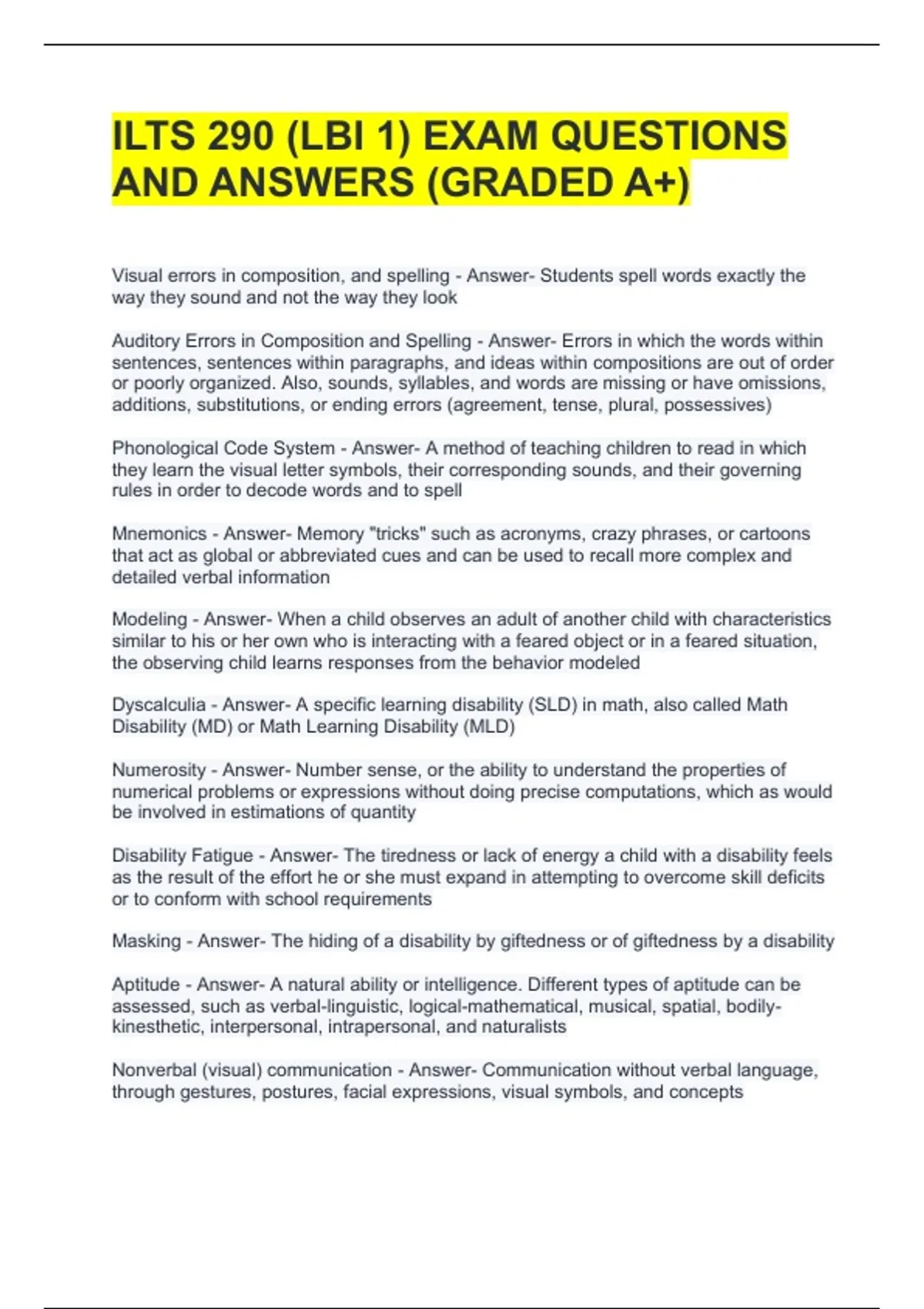 ILTS 290 (LBI 1) EXAM QUESTIONS AND ANSWERS (GRADED A+)

Visual errors in composition, and spelling - Answer- Students spell words exactly the way they sound and not the way they look

Auditory Errors in Composition and Spelling - Answer- Errors in which the words within sentences, sentences within paragraphs, and ideas within compositions are out of order or poorly organized. Also, sounds, syllables, and words are missing or have omissions, additions, substitutions, or ending errors (agreement, tense, plural, possessives)

Phonological Code System - Answer- A method of teaching children to read in which they learn the visual letter symbols, their corresponding sounds, and their governing rules in order to decode words and to spell

Mnemonics - Answer- Memory "tricks" such as acronyms, crazy phrases, or cartoons that act as global or abbreviated cues and can be used to recall more complex and detailed verbal information

Modeling - Answer- When a child observes an adult of another child with characteristics similar to his or her own who is interacting with a feared object or in a feared situation, the observing child learns responses from the behavior modeled

Dyscalculia - Answer- A specific learning disability (SLD) in math, also called Math Disability (MD) or Math Learning Disability (MLD)

Numerosity - Answer- Number sense, or the ability to understand the properties of numerical problems or expressions without doing precise computations, which as would be involved in estimations of quantity

Disability Fatigue - Answer- The tiredness or lack of energy a child with a disability feels as the result of the effort he or she must expand in attempting to overcome skill deficits or to conform with school requirements

Masking - Answer- The hiding of a disability by giftedness or of giftedness by a disability

Aptitude - Answer- A natural ability or intelligence. Different types of aptitude can be assessed, such as verbal-linguistic, logical-mathematical, musical, spatial, bodily-kinesthetic, interpersonal, intrapersonal, and naturalists

Nonverbal (visual) communication - Answer- Communication without verbal language, through gestures, postures, facial expressions, visual symbols, and concepts